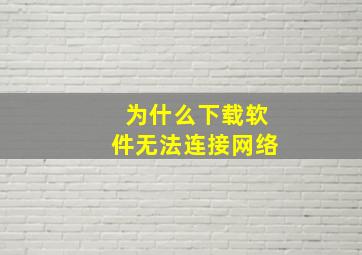 为什么下载软件无法连接网络